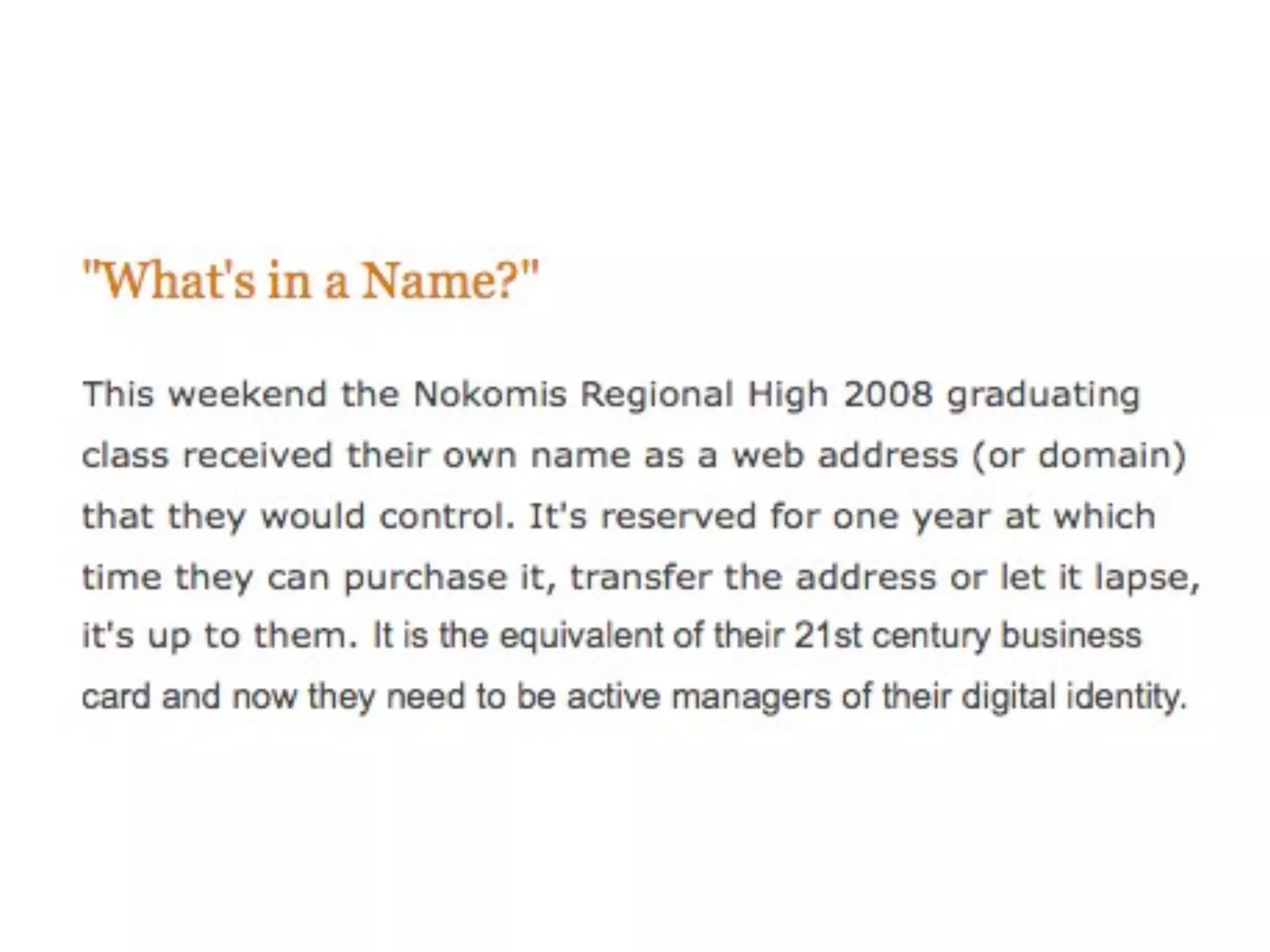 "What's in a Name?"

This weekend the Nokomis Regional High 2008 graduating class received their own name as a web address (or domain) that they would control. It's reserved for one year at which time they can purchase it, transfer the address or let it lapse, it's up to them. It is the equivalent of their 21st century business card and now they need to be active managers of their digital identity.